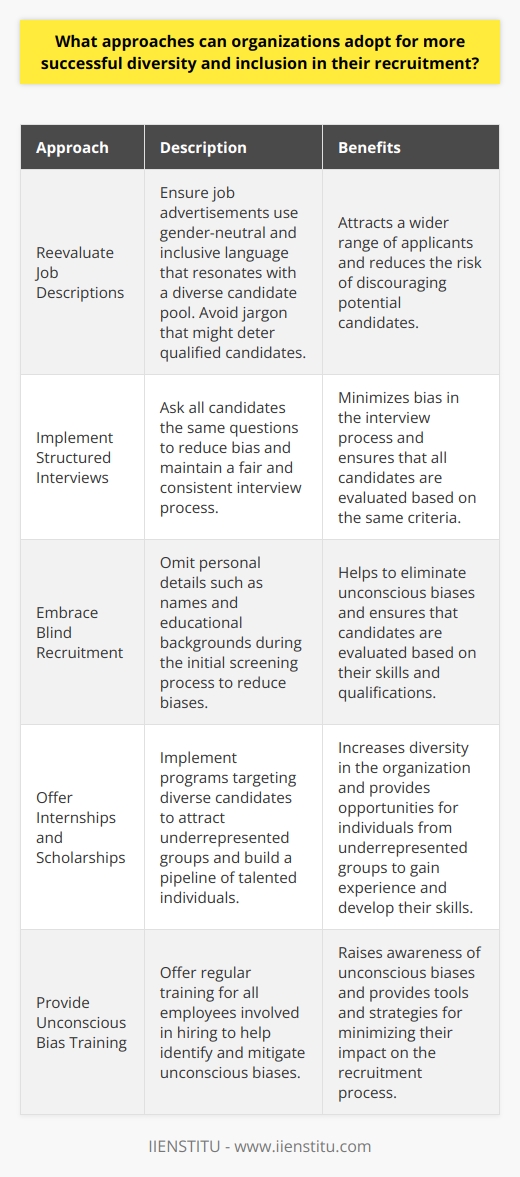 What approaches can organizations adopt for more successful diversity and inclusion in their recruitment?

| Approach | Description | Benefits |
|---|---|---|
| Reevaluate Job Descriptions | Ensure job advertisements use gender-neutral and inclusive language that resonates with a diverse candidate pool. Avoid jargon that might deter qualified candidates. | Attracts a wider range of applicants and reduces the risk of discouraging potential candidates. |
| Implement Structured Interviews | Ask all candidates the same questions to reduce bias and maintain a fair and consistent interview process. | Minimizes bias in the interview process and ensures that all candidates are evaluated based on the same criteria. |
| Embrace Blind Recruitment | Omit personal details such as names and educational backgrounds during the initial screening process to reduce biases. | Helps to eliminate unconscious biases and ensures that candidates are evaluated based on their skills and qualifications. |
| Offer Internships and Scholarships | Implement programs targeting diverse candidates to attract underrepresented groups and build a pipeline of talented individuals. | Increases diversity in the organization and provides opportunities for individuals from underrepresented groups to gain experience and develop their skills. |
| Provide Unconscious Bias Training | Offer regular training for all employees involved in hiring to help identify and mitigate unconscious biases. | Raises awareness of unconscious biases and provides tools and strategies for minimizing their impact on the recruitment process. |

IIENSTITU - www.iienstitu.com